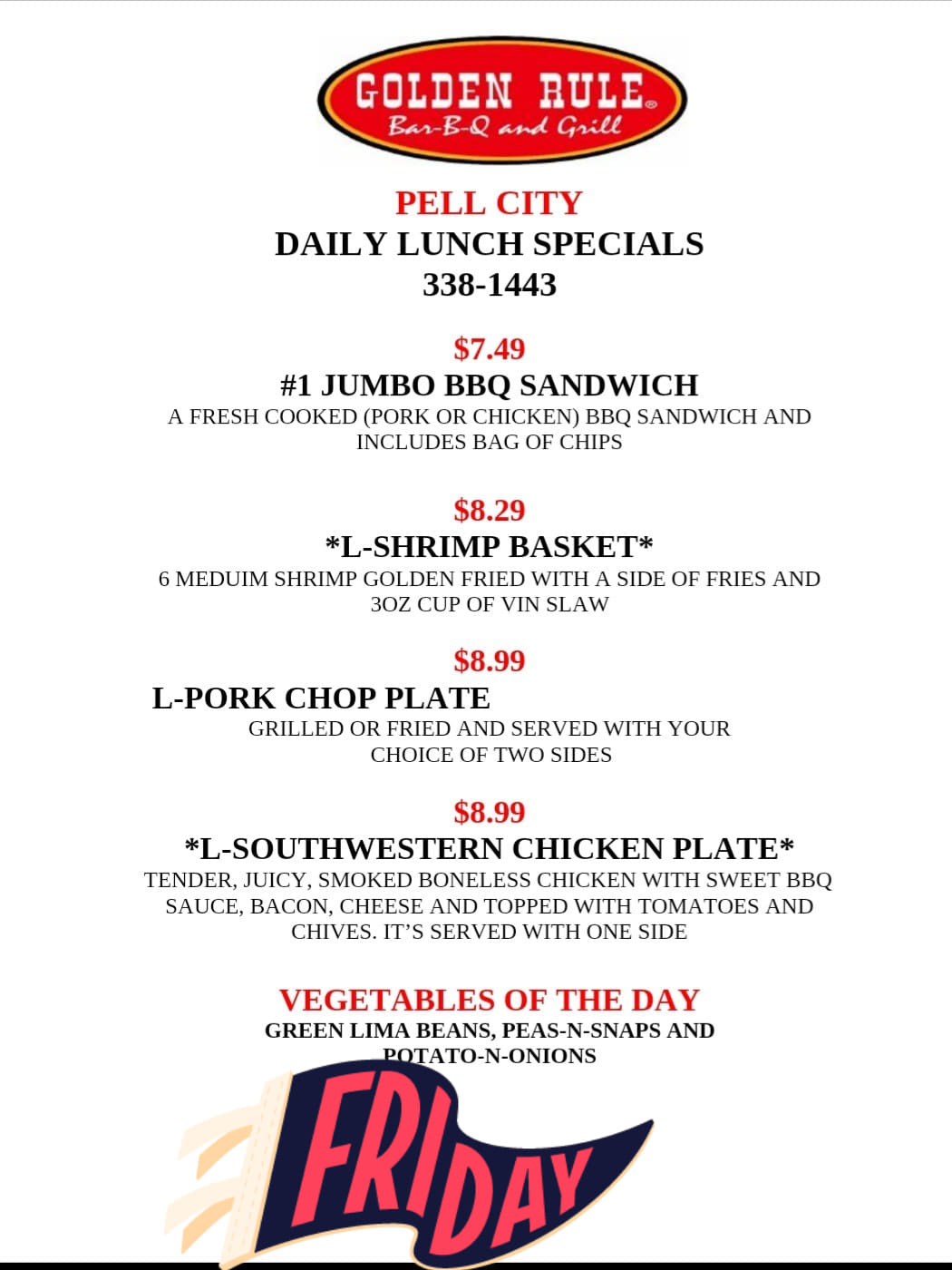 GOLDEN RULE®
Bar-B-Q and Grill

PELL CITY
DAILY LUNCH SPECIALS
338-1443

$7.49
#1 JUMBO BBQ SANDWICH
A FRESH COOKED (PORK OR CHICKEN) BBQ SANDWICH AND INCLUDES BAG OF CHIPS

$8.29
*L-SHRIMP BASKET*
6 MEDUIM SHRIMP GOLDEN FRIED WITH A SIDE OF FRIES AND 3OZ CUP OF VIN SLAW

$8.99
L-PORK CHOP PLATE
GRILLED OR FRIED AND SERVED WITH YOUR CHOICE OF TWO SIDES

$8.99
*L-SOUTHWESTERN CHICKEN PLATE*
TENDER, JUICY, SMOKED BONELESS CHICKEN WITH SWEET BBQ SAUCE, BACON, CHEESE AND TOPPED WITH TOMATOES AND CHIVES. IT'S SERVED WITH ONE SIDE

VEGETABLES OF THE DAY
GREEN LIMA BEANS, PEAS-N-SNAPS AND POTATO-N-ONIONS

FRIDAY